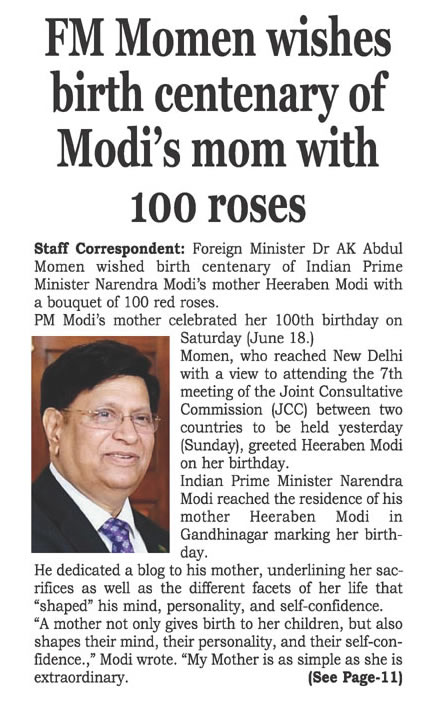 FM Momen wishes birth centenary of Modi's mom with 100 roses

Staff Correspondent: Foreign Minister Dr AK Abdul Momen wished birth centenary of Indian Prime Minister Narendra Modi's mother Heeraben Modi with a bouquet of 100 red roses.

PM Modi's mother celebrated her 100th birthday on Saturday (June 18.)

Momen, who reached New Delhi with a view to attending the 7th meeting of the Joint Consultative Commission (JCC) between two countries to be held yesterday (Sunday), greeted Heeraben Modi on her birthday.

Indian Prime Minister Narendra Modi reached the residence of his mother Heeraben Modi in Gandhinagar marking her birthday.

He dedicated a blog to his mother, underlining her sacrifices as well as the different facets of her life that "shaped" his mind, personality, and self-confidence.

"A mother not only gives birth to her children, but also shapes their mind, their personality, and their self-confidence.," Modi wrote. "My Mother is as simple as she is extraordinary.

(See Page-11)